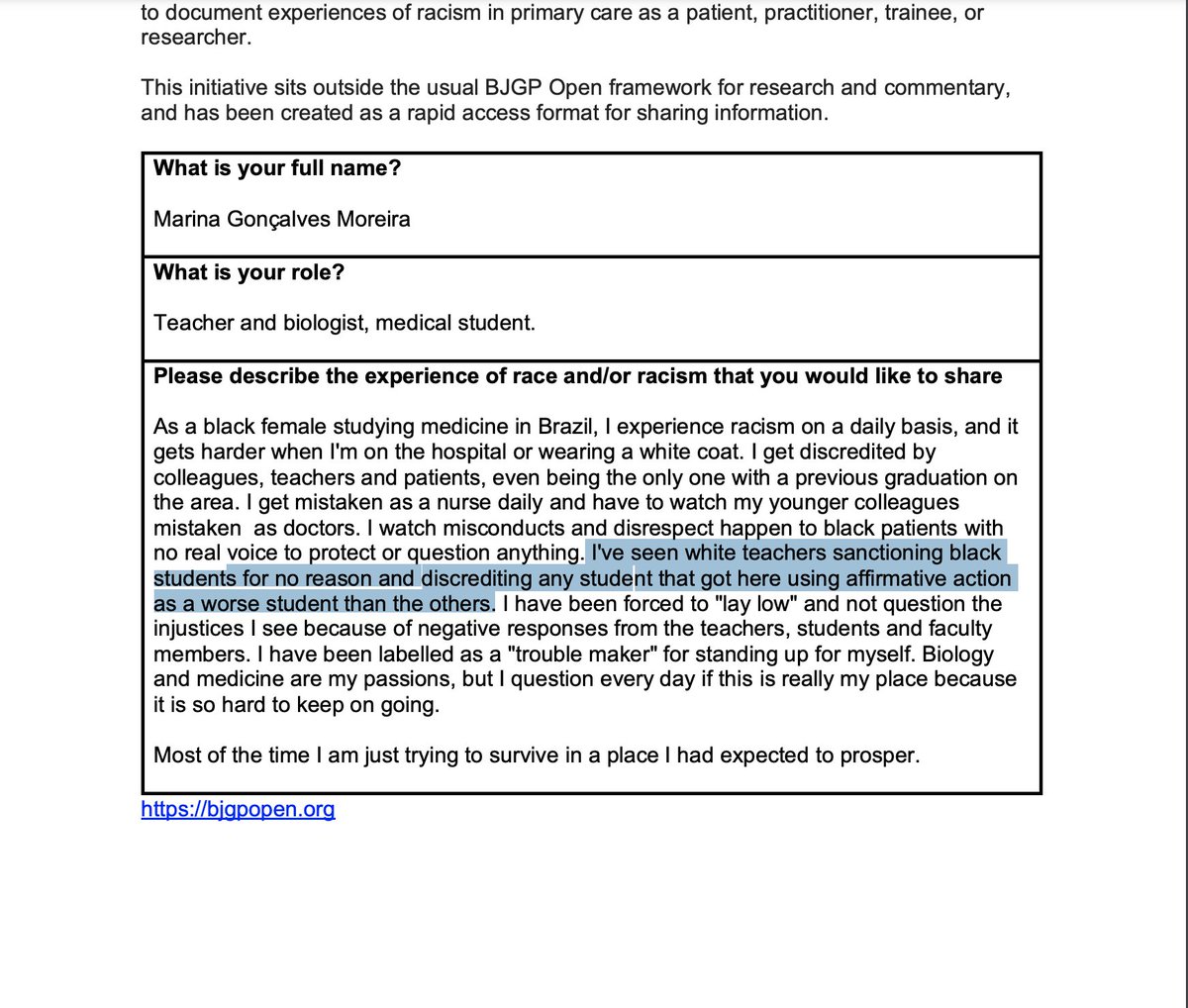 to document experiences of racism in primary care as a patient, practitioner, trainee, or researcher.

This initiative sits outside the usual BJGP Open framework for research and commentary, and has been created as a rapid access format for sharing information.

**What is your full name?**

Marina Gonçalves Moreira

**What is your role?**

Teacher and biologist, medical student.

**Please describe the experience of race and/or racism that you would like to share**

As a black female studying medicine in Brazil, I experience racism on a daily basis, and it gets harder when I'm on the hospital or wearing a white coat. I get discredited by colleagues, teachers and patients, even being the only one with a previous graduation on the area. I get mistaken as a nurse daily and have to watch my younger colleagues mistaken as doctors. I watch misconducts and disrespect happen to black patients with no real voice to protect or question anything. I've seen white teachers sanctioning black students for no reason and discrediting any student that got here using affirmative action as a worse student than the others. I have been forced to "lay low" and not question the injustices I see because of negative responses from the teachers, students and faculty members. I have been labelled as a "trouble maker" for standing up for myself. Biology and medicine are my passions, but I question every day if this is really my place because it is so hard to keep on going.

Most of the time I am just trying to survive in a place I had expected to prosper.

https://bjgpopen.org